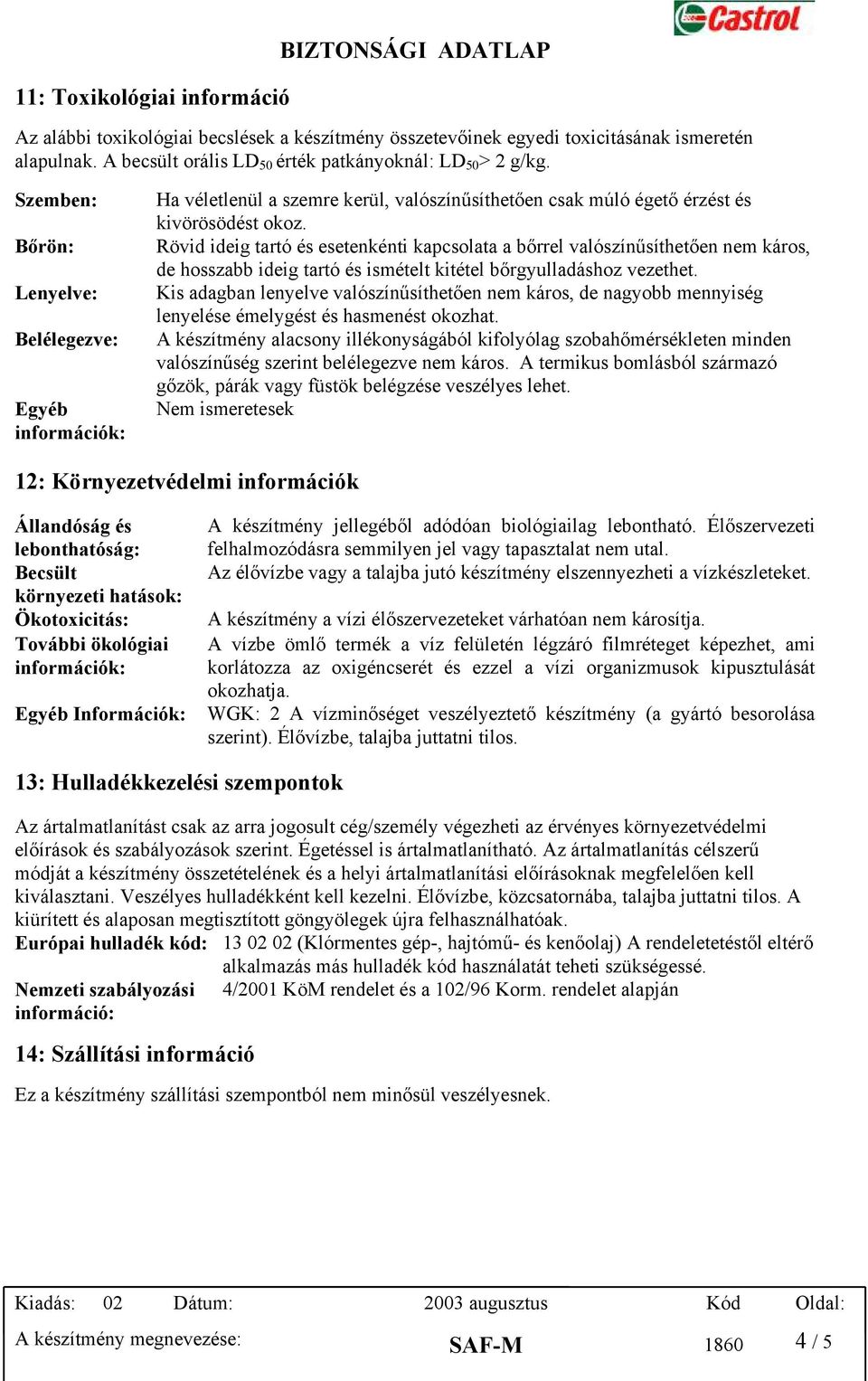 Castrol

BIZTONSÁGI ADATLAP

11: Toxikológiai információ

Az alábbi toxikológiai becslések a készítmény összetevőinek egyedi toxicitásának ismeretén alapulnak. A becsült orális $LD_{50}$ érték patkányoknál: $LD_{50}$> 2 g/kg.

Szemben: Ha véletlenül a szemre kerül, valószínűsíthetően csak múló égető érzést és kivörösödést okoz.

Bőrön: Rövid ideig tartó és esetenkénti kapcsolata a bőrrel valószínűsíthetően nem káros, de hosszabb ideig tartó és ismételt kitétel bőrgyulladáshoz vezethet.

Lenyelve: Kis adagban lenyelve valószínűsíthetően nem káros, de nagyobb mennyiség lenyelése émelygést és hasmenést okozhat.

Belélegezve: A készítmény alacsony illékonyságából kifolyólag szobahőmérsékleten minden valószínűség szerint belélegezve nem káros. A termikus bomlásból származó gőzök, párák vagy füstök belégzése veszélyes lehet.

Egyéb információk: Nem ismeretesek

12: Környezetvédelmi információk

Állandóság és lebonthatóság: A készítmény jellegéből adódóan biológiailag lebontható. Élőszervezeti felhalmozódásra semmilyen jel vagy tapasztalat nem utal.

Becsült környezeti hatások: Az élővízbe vagy a talajba jutó készítmény elszennyezheti a vízkészleteket.

Ökotoxicitás: A készítmény a vízi élőszervezeteket várhatóan nem károsítja.

További ökológiai információk: A vízbe ömlő termék a víz felületén légzáró filmréteget képezhet, ami korlátozza az oxigéncserét és ezzel a vízi organizmusok kipusztulását okozhatja.

Egyéb Információk: WGK: 2 A vízminőséget veszélyeztető készítmény (a gyártó besorolása szerint). Élővízbe, talajba juttatni tilos.

13: Hulladékkezelési szempontok

Az ártalmatlanítást csak az arra jogosult cég/személy végezheti az érvényes környezetvédelmi előírások és szabályozások szerint. Égetéssel is ártalmatlanítható. Az ártalmatlanítás célszerű módját a készítmény összetételének és a helyi ártalmatlanítási előírásoknak megfelelően kell kiválasztani. Veszélyes hulladékként kell kezelni. Élővízbe, közcsatornába, talajba juttatni tilos. A kiürített és alaposan megtisztított göngyölegek újra felhasználhatóak.

Európai hulladék kód: 13 02 02 (Klórmentes gép-, hajtómű- és kenőolaj) A rendeletetéstől eltérő alkalmazás más hulladék kód használatát teheti szükségessé.

Nemzeti szabályozási információ: 4/2001 KöM rendelet és a 102/96 Korm. rendelet alapján

14: Szállítási információ

Ez a készítmény szállítási szempontból nem minősül veszélyesnek.

Kiadás: 02 Dátum: 2003 augusztus Kód Oldal:
A készítmény megnevezése: SAF-M 1860 4 / 5